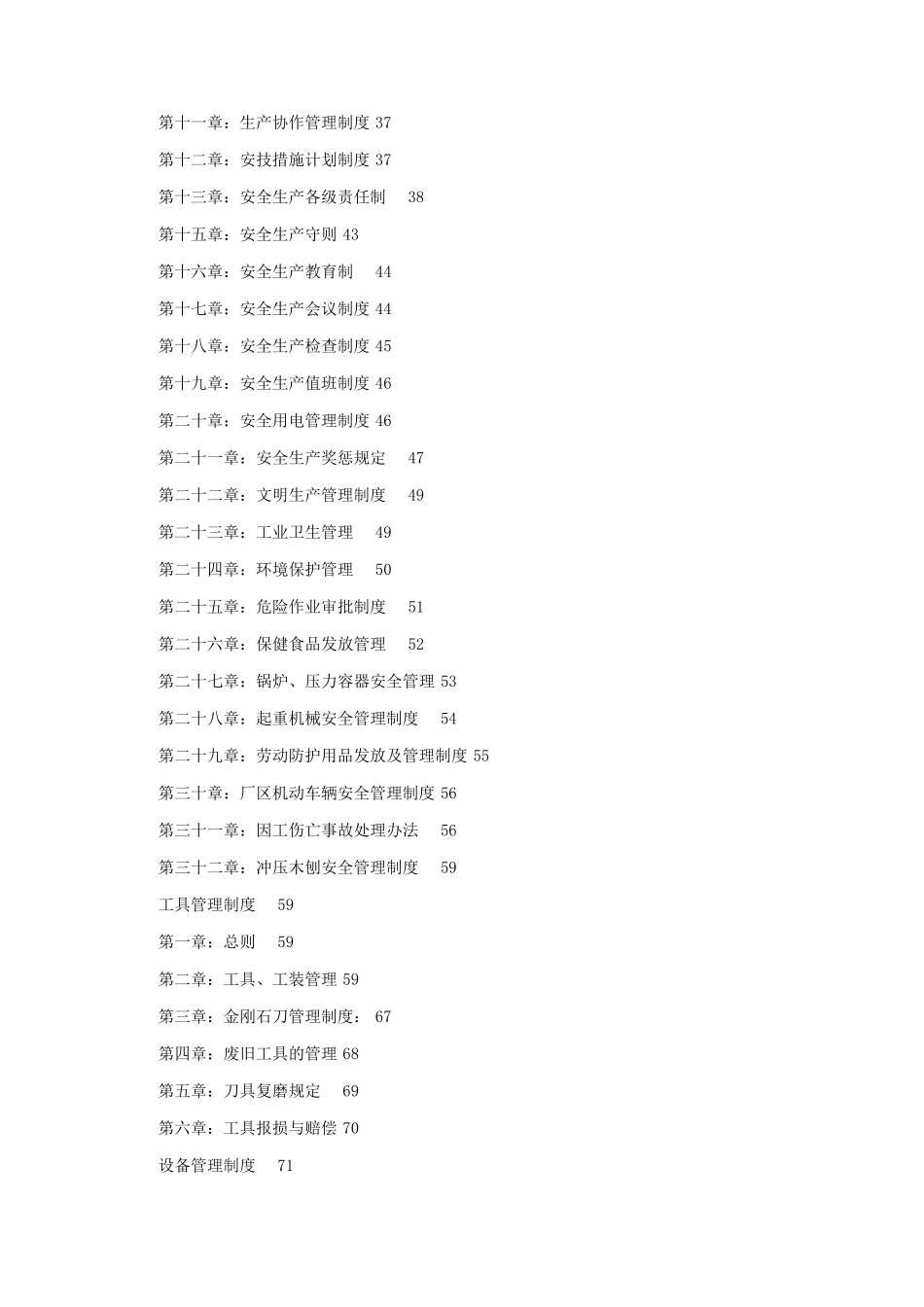 第十一章：生产协作管理制度 37

第十二章：安技措施计划制度 37

第十三章：安全生产各级责任制 38

第十五章：安全生产守则 43

第十六章：安全生产教育制 44

第十七章：安全生产会议制度 44

第十八章：安全生产检查制度 45

第十九章：安全生产值班制度 46

第二十章：安全用电管理制度 46

第二十一章：安全生产奖惩规定 47

第二十二章：文明生产管理制度 49

第二十三章：工业卫生管理 49

第二十四章：环境保护管理 50

第二十五章：危险作业审批制度 51

第二十六章：保健食品发放管理 52

第二十七章：锅炉、压力容器安全管理 53

第二十八章：起重机械安全管理制度 54

第二十九章：劳动防护用品发放及管理制度 55

第三十章：厂区机动车辆安全管理制度 56

第三十一章：因工伤亡事故处理办法 56

第三十二章：冲压木刨安全管理制度 59

工具管理制度 59

第一章：总则 59

第二章：工具、工装管理 59

第三章：金刚石刀管理制度： 67

第四章：废旧工具的管理 68

第五章：刀具复磨规定 69

第六章：工具报损与赔偿 70

设备管理制度 71